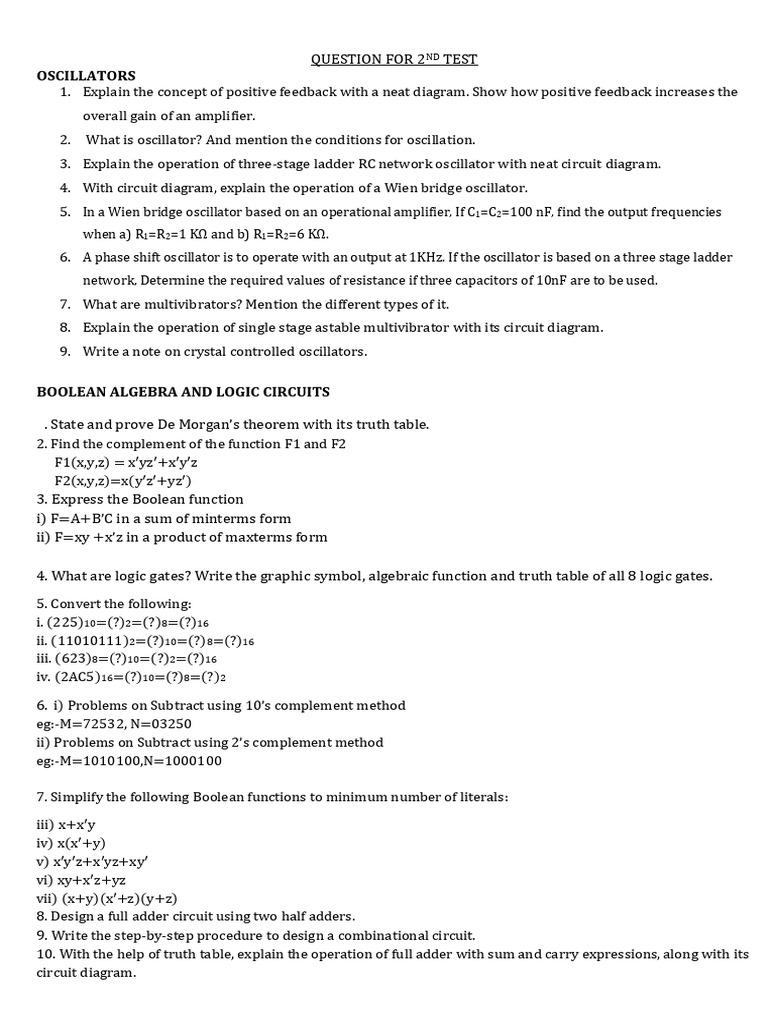 QUESTION FOR $2^{ND}$ TEST

OSCILLATORS

1. Explain the concept of positive feedback with a neat diagram. Show how positive feedback increases the overall gain of an amplifier.
2. What is oscillator? And mention the conditions for oscillation.
3. Explain the operation of three-stage ladder RC network oscillator with neat circuit diagram.
4. With circuit diagram, explain the operation of a Wien bridge oscillator.
5. In a Wien bridge oscillator based on an operational amplifier, If $C_1=C_2=100$ nF, find the output frequencies when a) $R_1=R_2=1$ KΩ and b) $R_1=R_2=6$ KΩ.
6. A phase shift oscillator is to operate with an output at 1KHz. If the oscillator is based on a three stage ladder network, Determine the required values of resistance if three capacitors of 10nF are to be used.
7. What are multivibrators? Mention the different types of it.
8. Explain the operation of single stage astable multivibrator with its circuit diagram.
9. Write a note on crystal controlled oscillators.

BOOLEAN ALGEBRA AND LOGIC CIRCUITS

. State and prove De Morgan's theorem with its truth table.
2. Find the complement of the function F1 and F2
F1(x,y,z) = x'yz'+x'y'z
F2(x,y,z)=x(y'z'+yz')
3. Express the Boolean function
i) F=A+B'C in a sum of minterms form
ii) F=xy +x'z in a product of maxterms form

4. What are logic gates? Write the graphic symbol, algebraic function and truth table of all 8 logic gates.

5. Convert the following:
i. $(225)_{10}=(?)_2=(?)_8=(?)_{16}$
ii. $(11010111)_2=(?)_{10}=(?)_8=(?)_{16}$
iii. $(623)_8=(?)_{10}=(?)_2=(?)_{16}$
iv. $(2AC5)_{16}=(?)_{10}=(?)_8=(?)_2$

6. i) Problems on Subtract using 10's complement method
eg:-M=72532, N=03250
ii) Problems on Subtract using 2's complement method
eg:-M=1010100,N=1000100

7. Simplify the following Boolean functions to minimum number of literals:

iii) x+x'y
iv) x(x'+y)
v) x'y'z+x'yz+xy'
vi) xy+x'z+yz
vii) (x+y)(x'+z)(y+z)
8. Design a full adder circuit using two half adders.
9. Write the step-by-step procedure to design a combinational circuit.
10. With the help of truth table, explain the operation of full adder with sum and carry expressions, along with its circuit diagram.